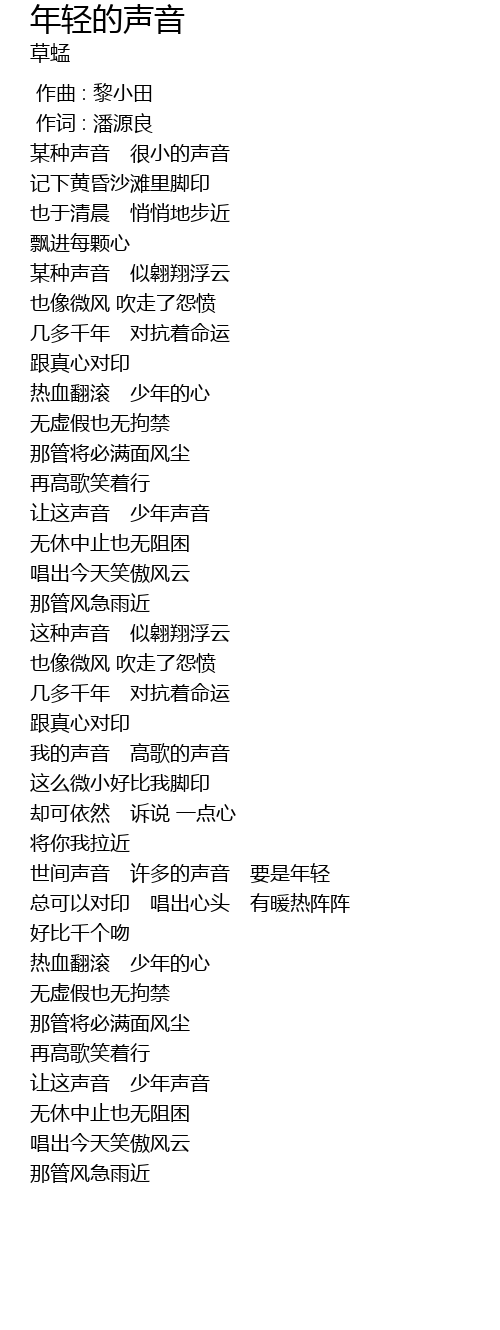 年轻的声音
草蜢

作曲 : 黎小田
作词 : 潘源良
某种声音　很小的声音
记下黄昏沙滩里脚印
也于清晨　悄悄地步近
飘进每颗心
某种声音　似翱翔浮云
也像微风 吹走了怨愤
几多千年　对抗着命运
跟真心对印
热血翻滚　少年的心
无虚假也无拘禁
那管将必满面风尘
再高歌笑着行
让这声音　少年声音
无休中止也无阻困
唱出今天笑傲风云
那管风急雨近
这种声音　似翱翔浮云
也像微风 吹走了怨愤
几多千年　对抗着命运
跟真心对印
我的声音　高歌的声音
这么微小好比我脚印
却可依然　诉说 一点心
将你我拉近
世间声音　许多的声音　要是年轻
总可以对印　唱出心头　有暖热阵阵
好比千个吻
热血翻滚　少年的心
无虚假也无拘禁
那管将必满面风尘
再高歌笑着行
让这声音　少年声音
无休中止也无阻困
唱出今天笑傲风云
那管风急雨近